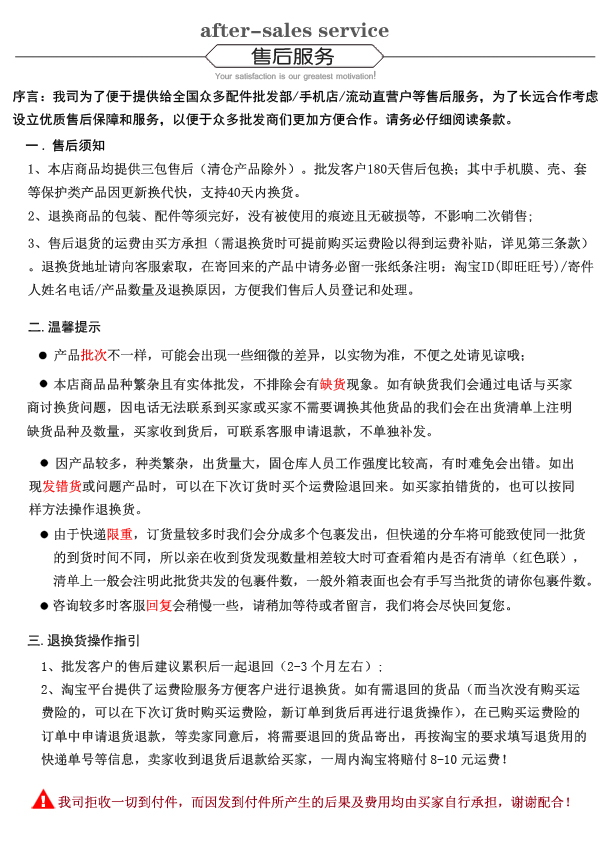 after-sales service

售后服务

Your satisfaction is our greatest motivation!

序言：我司为了便于提供给全国众多配件批发部/手机店/流动直营户等售后服务，为了长远合作考虑设立优质售后保障和服务，以便于众多批发商们更加方便合作。请务必仔细阅读条款。

一．售后须知

1、本店商品均提供三包售后（清仓产品除外）。批发客户180天售后包换；其中手机膜、壳、套等保护类产品因更新换代快，支持40天内换货。

2、退换商品的包装、配件等须完好，没有被使用的痕迹且无破损等，不影响二次销售；

3、售后退货的运费由买方承担（需退换货时可提前购买运费险以得到运费补贴，详见第三条款）。退换货地址请向客服索取，在寄回来的产品中请务必留一张纸条注明：淘宝ID(即旺旺号)/寄件人姓名电话/产品数量及退换原因，方便我们售后人员登记和处理。

二.温馨提示

● 产品批次不一样，可能会出现一些细微的差异，以实物为准，不便之处请见谅哦；

● 本店商品品种繁杂且有实体批发，不排除会有缺货现象。如有缺货我们会通过电话与买家商讨换货问题，因电话无法联系到买家或买家不需要调换其他货品的我们会在出货清单上注明缺货品种及数量，买家收到货后，可联系客服申请退款，不单独补发。

● 因产品较多，种类繁杂，出货量大，固仓库人员工作强度比较高，有时难免会出错。如出现发错货或问题产品时，可以在下次订货时买个运费险退回来。如买家拍错货的，也可以按同样方法操作退换货。

● 由于快递限重，订货量较多时我们会分成多个包裹发出，但快递的分车将可能致使同一批货的到货时间不同，所以亲在收到货发现数量相差较大时可查看箱内是否有清单（红色联），清单上一般会注明此批货共发的包裹件数，一般外箱表面也会有手写当批货的请你包裹件数。

● 咨询较多时客服回复会稍慢一些，请稍加等待或者留言，我们将会尽快回复您。

三.退换货操作指引

1、批发客户的售后建议累积后一起退回（2-3 个月左右）；

2、淘宝平台提供了运费险服务方便客户进行退换货。如有需退回的货品（而当次没有购买运费险的，可以在下次订货时购买运费险，新订单到货后再进行退货操作），在已购买运费险的订单中申请退货退款，等卖家同意后，将需要退回的货品寄出，再按淘宝的要求填写退货用的快递单号等信息，卖家收到退货后退款给买家，一周内淘宝将赔付 8-10 元运费！

我司拒收一切到付件，而因发到付件所产生的后果及费用均由买家自行承担，谢谢配合！